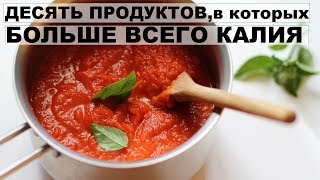 ДЕСЯТЬ ПРОДУКТОВ,в которых
БОЛЬШЕ ВСЕГО КАЛИЯ